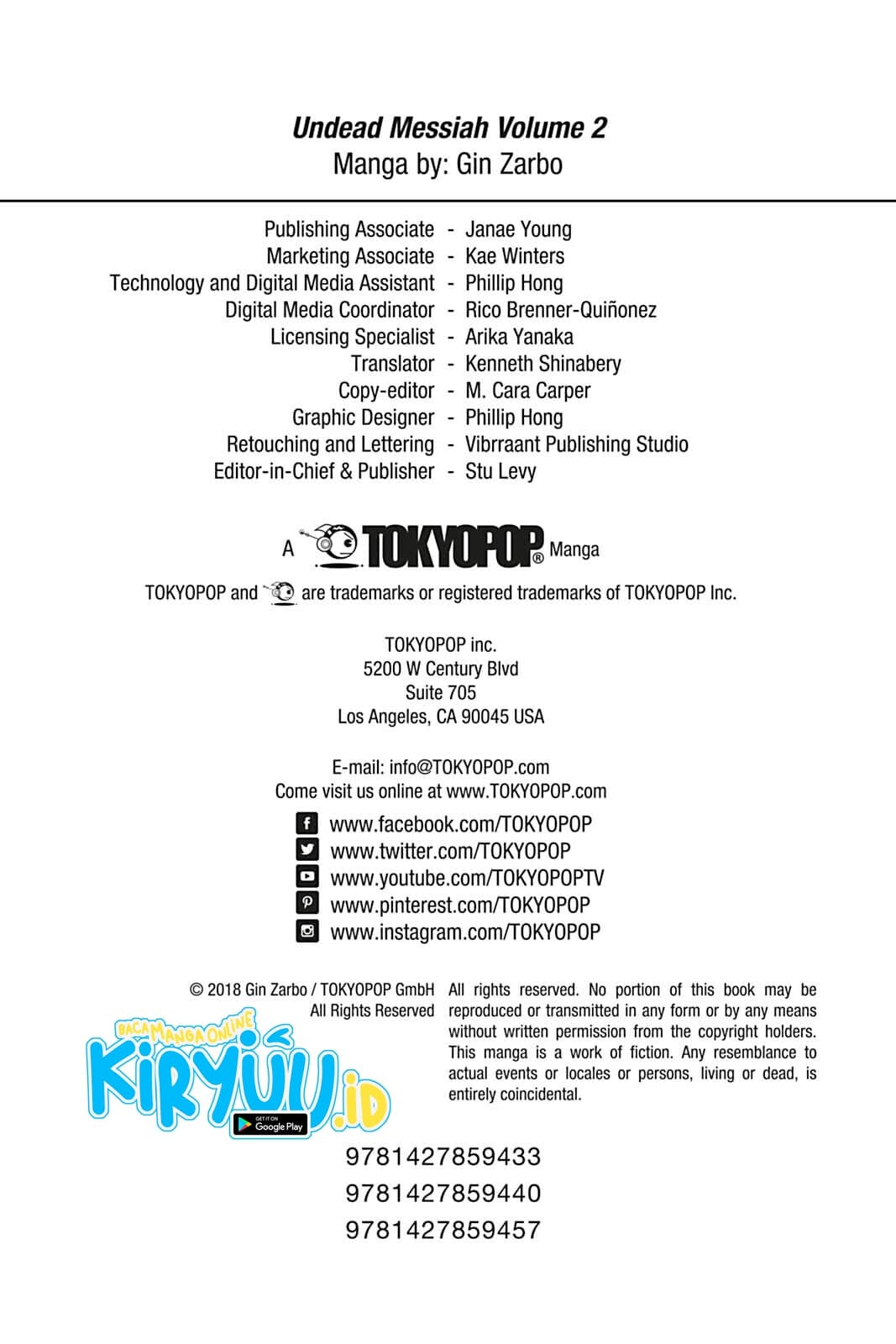 Undead Messiah Volume 2
Manga by: Gin Zarbo

Publishing Associate - Janae Young
Marketing Associate - Kae Winters
Technology and Digital Media Assistant - Phillip Hong
Digital Media Coordinator - Rico Brenner-Quiñonez
Licensing Specialist - Arika Yanaka
Translator - Kenneth Shinabery
Copy-editor - M. Cara Carper
Graphic Designer - Phillip Hong
Retouching and Lettering - Vibrraant Publishing Studio
Editor-in-Chief & Publisher - Stu Levy

A TOKYOPOP® Manga

TOKYOPOP and are trademarks or registered trademarks of TOKYOPOP Inc.

TOKYOPOP inc.
5200 W Century Blvd
Suite 705
Los Angeles, CA 90045 USA

E-mail: info@TOKYOPOP.com
Come visit us online at www.TOKYOPOP.com

www.facebook.com/TOKYOPOP
www.twitter.com/TOKYOPOP
www.youtube.com/TOKYOPOPTV
www.pinterest.com/TOKYOPOP
www.instagram.com/TOKYOPOP

© 2018 Gin Zarbo / TOKYOPOP GmbH
All Rights Reserved

All rights reserved. No portion of this book may be reproduced or transmitted in any form or by any means without written permission from the copyright holders. This manga is a work of fiction. Any resemblance to actual events or locales or persons, living or dead, is entirely coincidental.

9781427859433
9781427859440
9781427859457

BACA MANGA ONLINE
KIRYUU.ID
GET IT ON Google Play